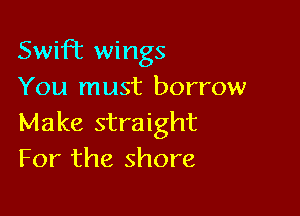 Swift wings
You must borrow
Make straight
For the shore